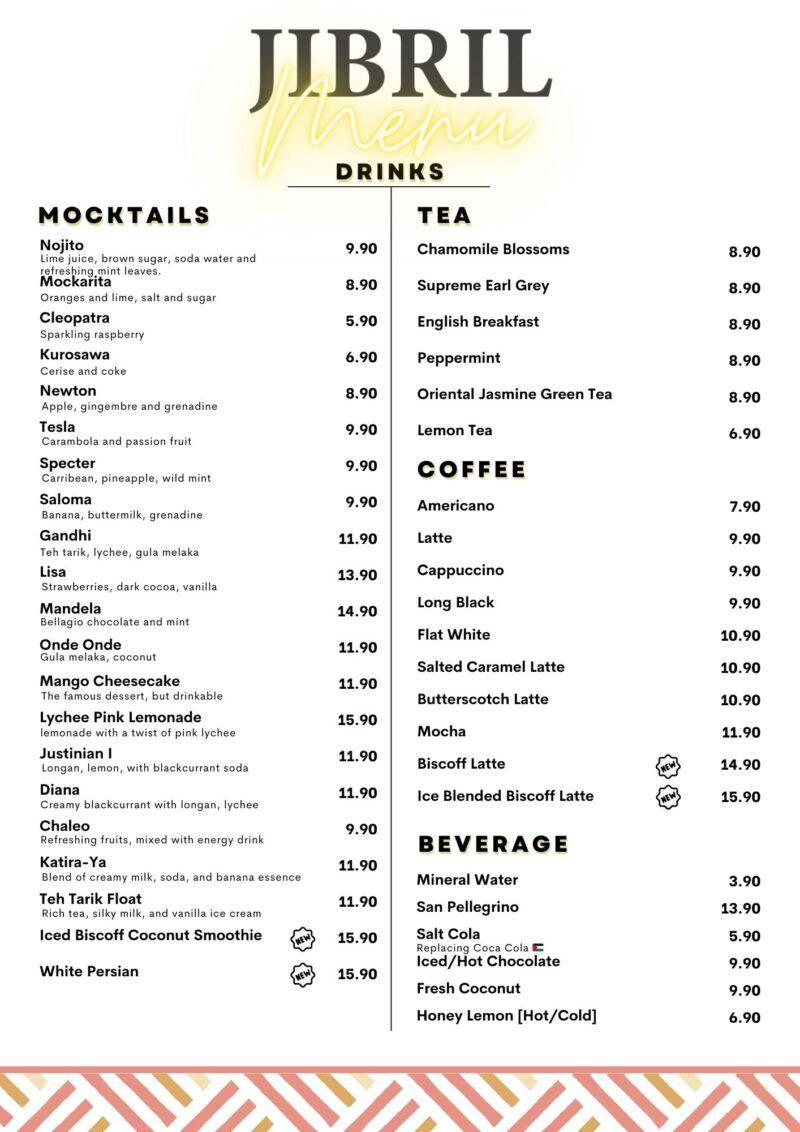 JIBRIL
Menu

DRINKS

MOCKTAILS

Nojito 9.90
Lime juice, brown sugar, soda water and refreshing mint leaves.

Mockarita 8.90
Oranges and lime, salt and sugar

Cleopatra 5.90
Sparkling raspberry

Kurosawa 6.90
Cerise and coke

Newton 8.90
Apple, gingembre and grenadine

Tesla 9.90
Carambola and passion fruit

Specter 9.90
Carribean, pineapple, wild mint

Saloma 9.90
Banana, buttermilk, grenadine

Gandhi 11.90
Teh tarik, lychee, gula melaka

Lisa 13.90
Strawberries, dark cocoa, vanilla

Mandela 14.90
Bellagio chocolate and mint

Onde Onde 11.90
Gula melaka, coconut

Mango Cheesecake 11.90
The famous dessert, but drinkable

Lychee Pink Lemonade 15.90
lemonade with a twist of pink lychee

Justinian I 11.90
Longan, lemon, with blackcurrant soda

Diana 11.90
Creamy blackcurrant with longan, lychee

Chaleo 9.90
Refreshing fruits, mixed with energy drink

Katira-Ya 11.90
Blend of creamy milk, soda, and banana essence

Teh Tarik Float 11.90
Rich tea, silky milk, and vanilla ice cream

Iced Biscoff Coconut Smoothie NEW 15.90

White Persian NEW 15.90

TEA

Chamomile Blossoms 8.90

Supreme Earl Grey 8.90

English Breakfast 8.90

Peppermint 8.90

Oriental Jasmine Green Tea 8.90

Lemon Tea 6.90

COFFEE

Americano 7.90

Latte 9.90

Cappuccino 9.90

Long Black 9.90

Flat White 10.90

Salted Caramel Latte 10.90

Butterscotch Latte 10.90

Mocha 11.90

Biscoff Latte NEW 14.90

Ice Blended Biscoff Latte NEW 15.90

BEVERAGE

Mineral Water 3.90

San Pellegrino 13.90

Salt Cola 5.90
Replacing Coca Cola

Iced/Hot Chocolate 9.90

Fresh Coconut 9.90

Honey Lemon [Hot/Cold] 6.90